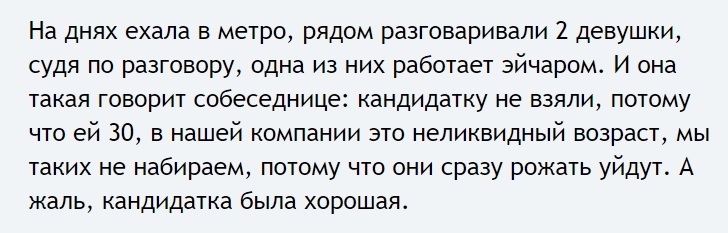 На днях ехала в метро, рядом разговаривали 2 девушки, судя по разговору, одна из них работает эйчаром. И она такая говорит собеседнице: кандидатку не взяли, потому что ей 30, в нашей компании это неликвидный возраст, мы таких не набираем, потому что они сразу рожать уйдут. А жаль, кандидатка была хорошая.